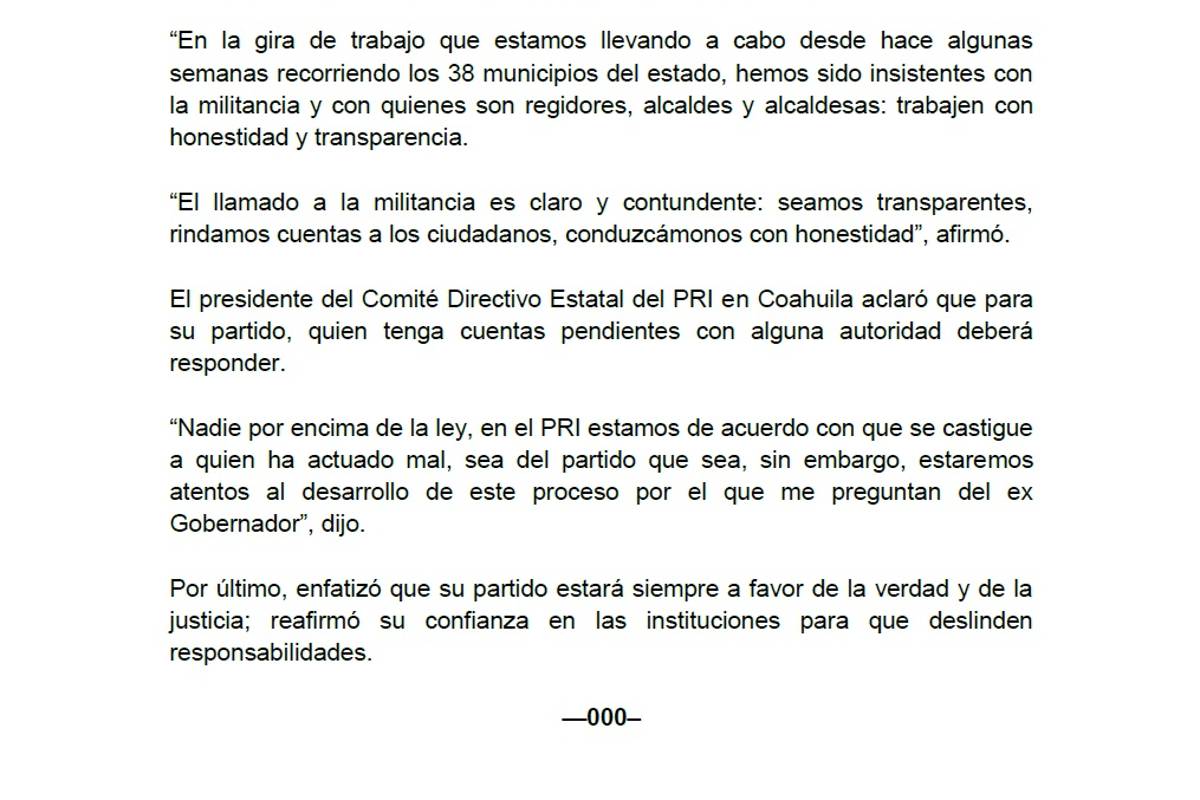 “En la gira de trabajo que estamos llevando a cabo desde hace algunas semanas recorriendo los 38 municipios del estado, hemos sido insistentes con la militancia y con quienes son regidores, alcaldes y alcaldesas: trabajen con honestidad y transparencia.

“El llamado a la militancia es claro y contundente: seamos transparentes, rindamos cuentas a los ciudadanos, conduzcámonos con honestidad”, afirmó.

El presidente del Comité Directivo Estatal del PRI en Coahuila aclaró que para su partido, quien tenga cuentas pendientes con alguna autoridad deberá responder.

“Nadie por encima de la ley, en el PRI estamos de acuerdo con que se castigue a quien ha actuado mal, sea del partido que sea, sin embargo, estaremos atentos al desarrollo de este proceso por el que me preguntan del ex Gobernador”, dijo.

Por último, enfatizó que su partido estará siempre a favor de la verdad y de la justicia; reafirmó su confianza en las instituciones para que deslinden responsabilidades.

—000–